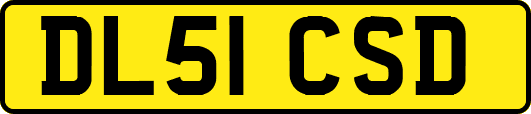 DL51 CSD